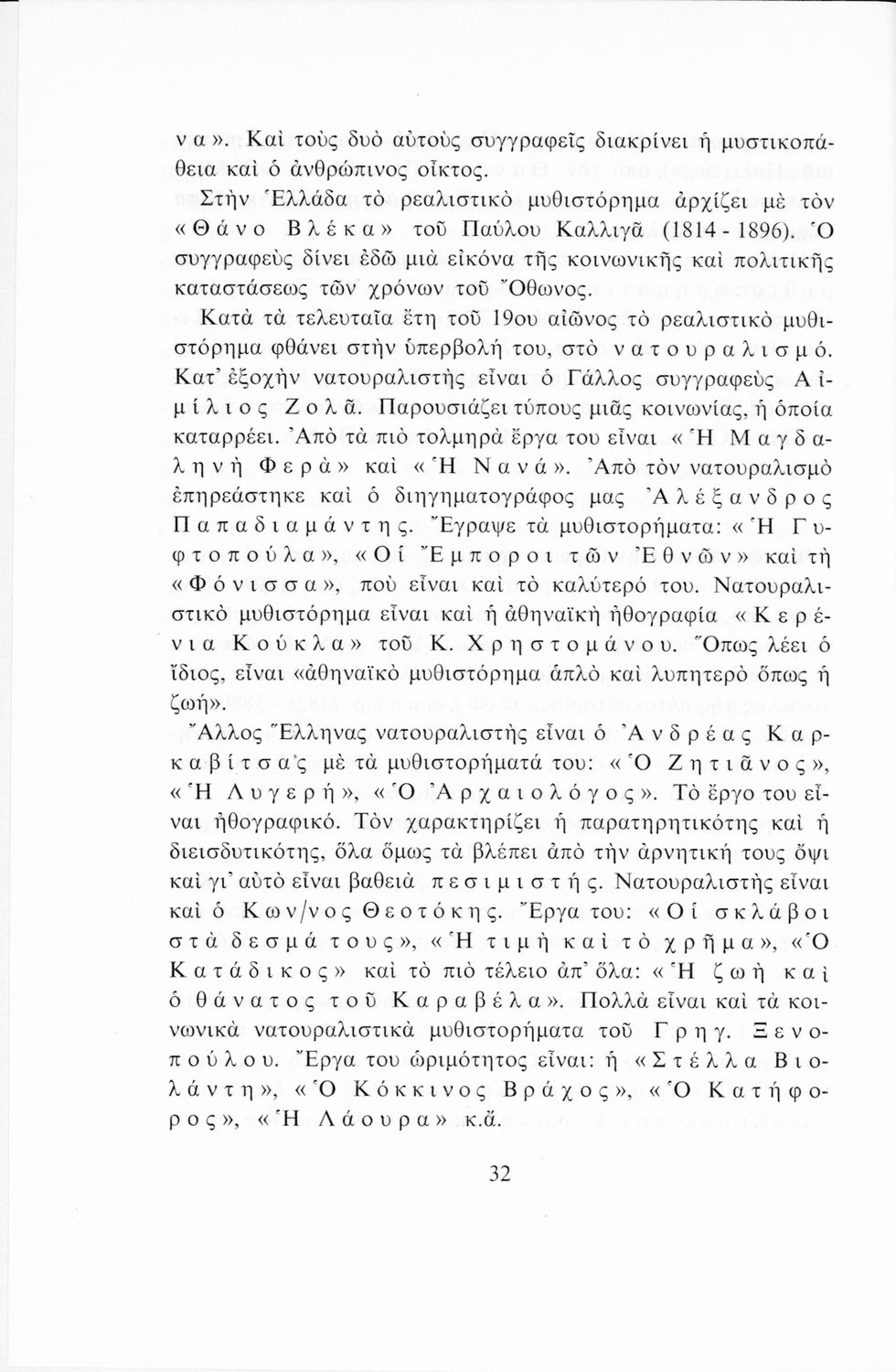 να». Καὶ τοὺς δυὸ αὐτοὺς συγγραφεῖς διακρίνει ἡ μυστικοπάθεια καὶ ὁ ἀνθρώπινος οἶκτος.

Στὴν Ἑλλάδα τὸ ρεαλιστικὸ μυθιστόρημα ἀρχίζει μὲ τὸν «Θάνο Βλέκα» τοῦ Παύλου Καλλιγᾶ (1814 - 1896). Ὁ συγγραφεὺς δίνει ἐδῶ μιὰ εἰκόνα τῆς κοινωνικῆς καὶ πολιτικῆς καταστάσεως τῶν χρόνων τοῦ Ὄθωνος.

Κατὰ τὰ τελευταῖα ἔτη τοῦ 19ου αἰῶνος τὸ ρεαλιστικὸ μυθιστόρημα φθάνει στὴν ὑπερβολή του, στὸ νατουραλισμό. Κατ' ἐξοχὴν νατουραλιστὴς εἶναι ὁ Γάλλος συγγραφεὺς Αἰμίλιος Ζολᾶ. Παρουσιάζει τύπους μιᾶς κοινωνίας, ἡ ὁποία καταρρέει. Ἀπὸ τὰ πιὸ τολμηρὰ ἔργα του εἶναι «Ἡ Μαγδαληνὴ Φερὰ» καὶ «Ἡ Νανά». Ἀπὸ τὸν νατουραλισμὸ ἐπηρεάστηκε καὶ ὁ διηγηματογράφος μας Ἀλέξανδρος Παπαδιαμάντης. Ἔγραψε τὰ μυθιστορήματα: «Ἡ Γυφτοπούλα», «Οἱ Ἔμποροι τῶν Ἐθνῶν» καὶ τὴ «Φόνισσα», ποὺ εἶναι καὶ τὸ καλύτερό του. Νατουραλιστικὸ μυθιστόρημα εἶναι καὶ ἡ ἀθηναϊκὴ ἠθογραφία «Κερένια Κούκλα» τοῦ Κ. Χρηστομάνου. Ὅπως λέει ὁ ἴδιος, εἶναι «ἀθηναϊκὸ μυθιστόρημα ἁπλὸ καὶ λυπητερὸ ὅπως ἡ ζωή».

Ἄλλος Ἕλληνας νατουραλιστὴς εἶναι ὁ Ἀνδρέας Καρκαβίτσας μὲ τὰ μυθιστορήματά του: «Ὁ Ζητιᾶνος», «Ἡ Λυγερή», «Ὁ Ἀρχαιολόγος». Τὸ ἔργο του εἶναι ἠθογραφικό. Τὸν χαρακτηρίζει ἡ παρατηρητικότης καὶ ἡ διεισδυτικότης, ὅλα ὅμως τὰ βλέπει ἀπὸ τὴν ἀρνητική τους ὄψι καὶ γι' αὐτὸ εἶναι βαθειὰ πεσιμιστής. Νατουραλιστὴς εἶναι καὶ ὁ Κων/νος Θεοτόκης. Ἔργα του: «Οἱ σκλάβοι στὰ δεσμά τους», «Ἡ τιμὴ καὶ τὸ χρῆμα», «Ὁ Κατάδικος» καὶ τὸ πιὸ τέλειο ἀπ' ὅλα: «Ἡ ζωὴ καὶ ὁ θάνατος τοῦ Καραβέλα». Πολλὰ εἶναι καὶ τὰ κοινωνικὰ νατουραλιστικὰ μυθιστορήματα τοῦ Γρηγ. Ξενοπούλου. Ἔργα του ὡριμότητος εἶναι: ἡ «Στέλλα Βιολάντη», «Ὁ Κόκκινος Βράχος», «Ὁ Κατήφορος», «Ἡ Λάουρα» κ.ἄ.

32